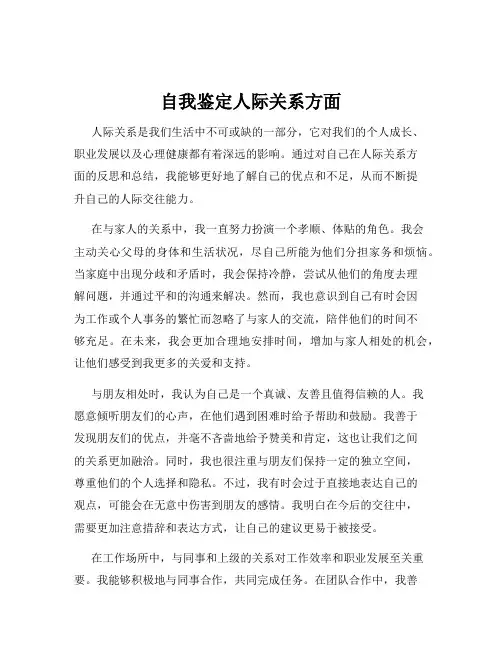 自我鉴定人际关系方面

人际关系是我们生活中不可或缺的一部分，它对我们的个人成长、职业发展以及心理健康都有着深远的影响。通过对自己在人际关系方面的反思和总结，我能够更好地了解自己的优点和不足，从而不断提升自己的人际交往能力。

在与家人的关系中，我一直努力扮演一个孝顺、体贴的角色。我会主动关心父母的身体和生活状况，尽自己所能为他们分担家务和烦恼。当家庭中出现分歧和矛盾时，我会保持冷静，尝试从他们的角度去理解问题，并通过平和的沟通来解决。然而，我也意识到自己有时会因为工作或个人事务的繁忙而忽略了与家人的交流，陪伴他们的时间不够充足。在未来，我会更加合理地安排时间，增加与家人相处的机会，让他们感受到我更多的关爱和支持。

与朋友相处时，我认为自己是一个真诚、友善且值得信赖的人。我愿意倾听朋友们的心声，在他们遇到困难时给予帮助和鼓励。我善于发现朋友们的优点，并毫不吝啬地给予赞美和肯定，这也让我们之间的关系更加融洽。同时，我也很注重与朋友们保持一定的独立空间，尊重他们的个人选择和隐私。不过，我有时会过于直接地表达自己的观点，可能会在无意中伤害到朋友的感情。我明白在今后的交往中，需要更加注意措辞和表达方式，让自己的建议更易于被接受。

在工作场所中，与同事和上级的关系对工作效率和职业发展至关重要。我能够积极地与同事合作，共同完成任务。在团队合作中，我善